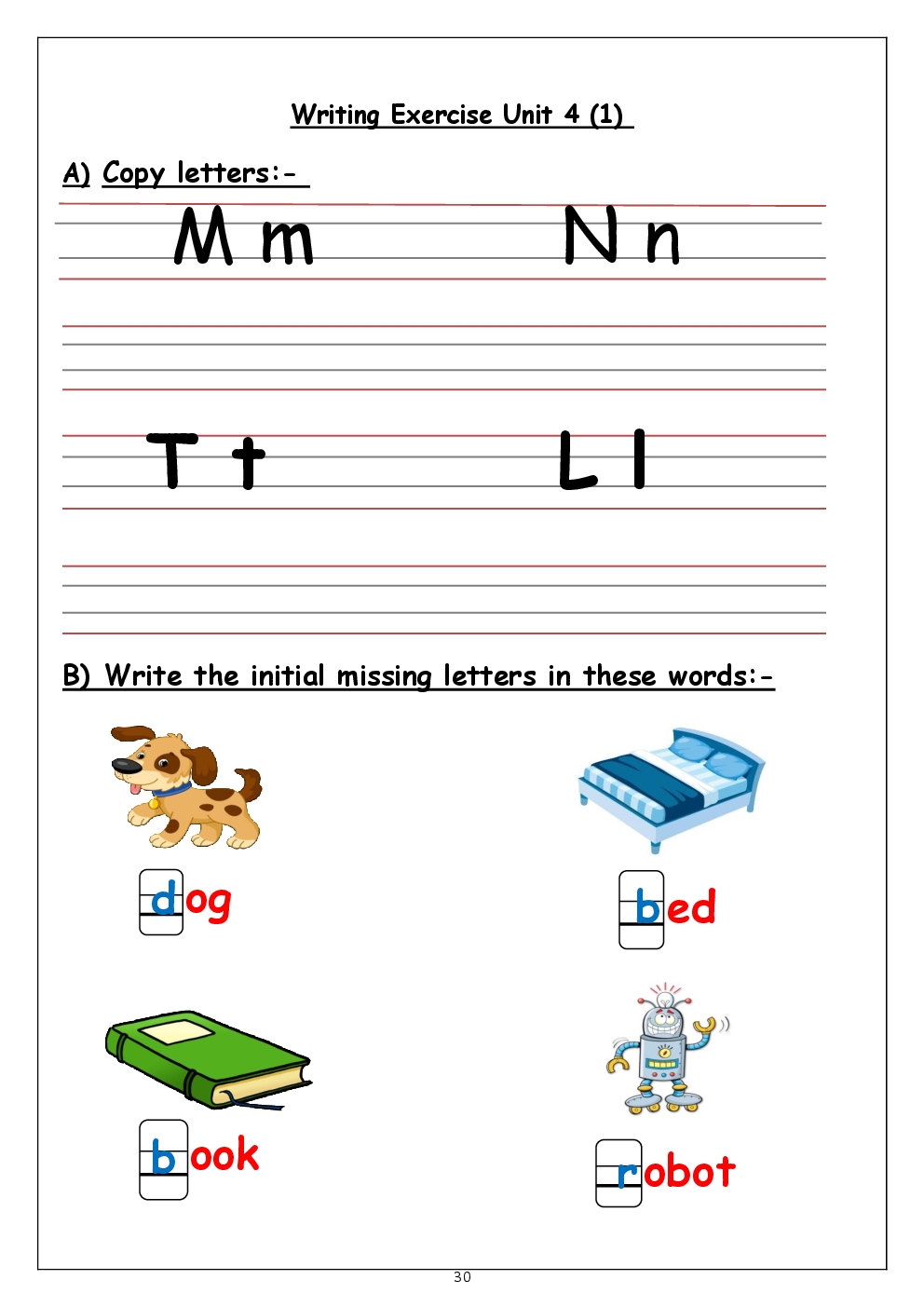 Writing Exercise Unit 4 (1)

A) Copy letters:-

M m

N n

T t

L l

B) Write the initial missing letters in these words:-

dog

bed

book

robot

30